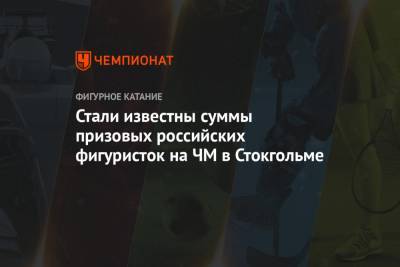 ЧЕМПИОНАТ

ФИГУРНОЕ КАТАНИЕ

Стали известны суммы призовых российских фигуристок на ЧМ в Стокгольме